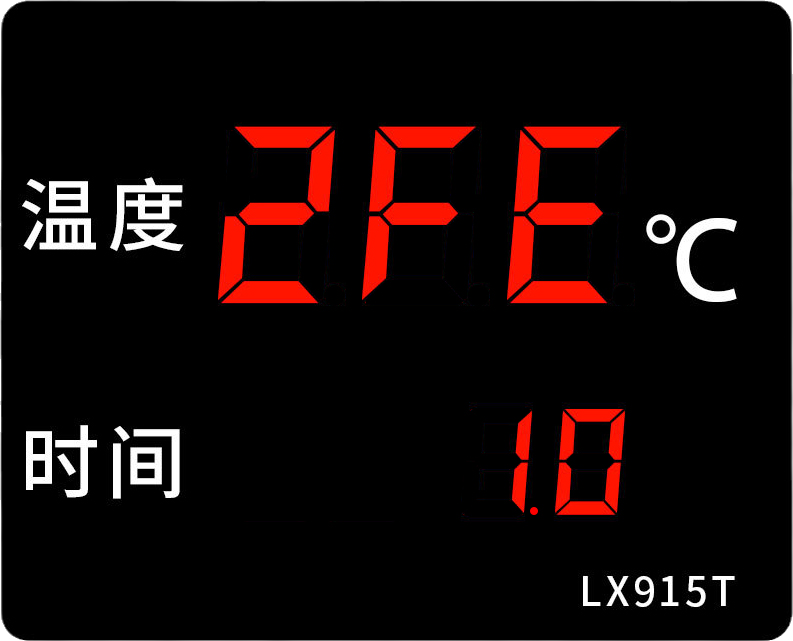 温度 2FE ℃

时间 1.0

LX915T